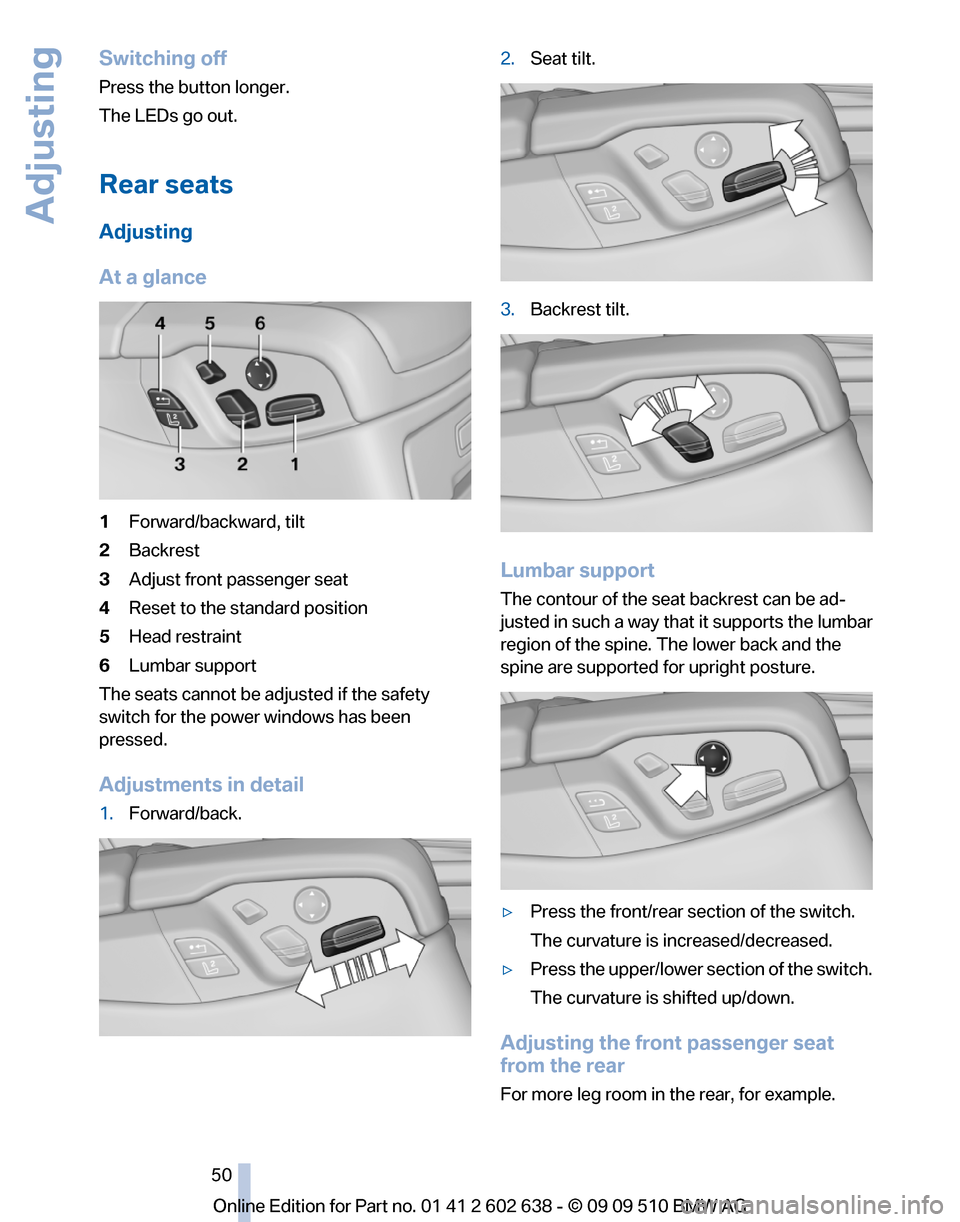 Adjusting

Switching off
Press the button longer.
The LEDs go out.

Rear seats

Adjusting

At a glance

4 5 6
3 2 1

1 Forward/backward, tilt
2 Backrest
3 Adjust front passenger seat
4 Reset to the standard position
5 Head restraint
6 Lumbar support

The seats cannot be adjusted if the safety switch for the power windows has been pressed.

Adjustments in detail

1. Forward/back.

2. Seat tilt.

3. Backrest tilt.

Lumbar support
The contour of the seat backrest can be adjusted in such a way that it supports the lumbar region of the spine. The lower back and the spine are supported for upright posture.

▷ Press the front/rear section of the switch.
The curvature is increased/decreased.
▷ Press the upper/lower section of the switch.
The curvature is shifted up/down.

Adjusting the front passenger seat from the rear
For more leg room in the rear, for example.

50
Online Edition for Part no. 01 41 2 602 638 - © 09 09 510 BMW AG
carmanualsonline.info